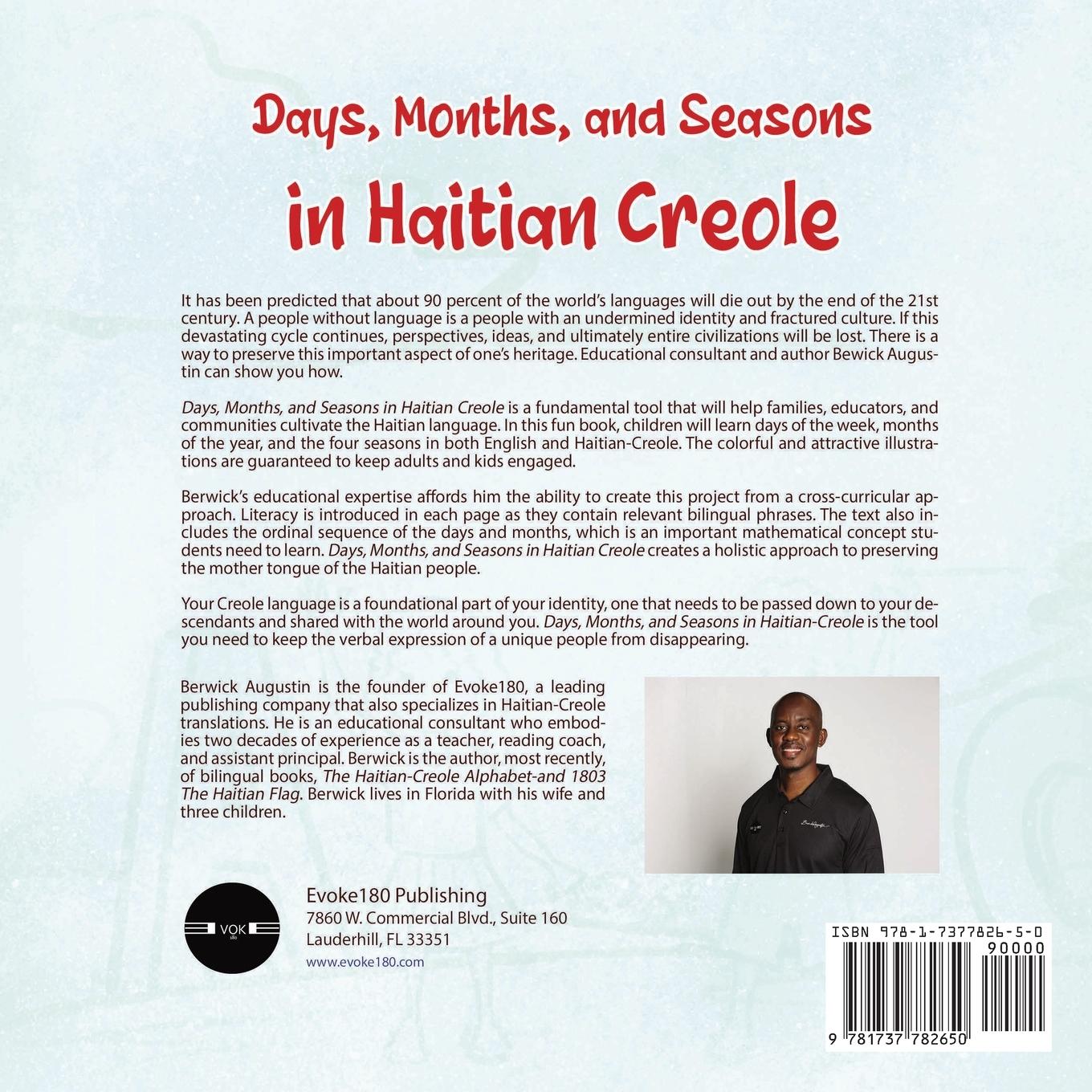 Days, Months, and Seasons

in Haitian Creole

It has been predicted that about 90 percent of the world's languages will die out by the end of the 21st century. A people without language is a people with an undermined identity and fractured culture. If this devastating cycle continues, perspectives, ideas, and ultimately entire civilizations will be lost. There is a way to preserve this important aspect of one's heritage. Educational consultant and author Bewick Augustin can show you how.

Days, Months, and Seasons in Haitian Creole is a fundamental tool that will help families, educators, and communities cultivate the Haitian language. In this fun book, children will learn days of the week, months of the year, and the four seasons in both English and Haitian-Creole. The colorful and attractive illustrations are guaranteed to keep adults and kids engaged.

Berwick's educational expertise affords him the ability to create this project from a cross-curricular approach. Literacy is introduced in each page as they contain relevant bilingual phrases. The text also includes the ordinal sequence of the days and months, which is an important mathematical concept students need to learn. Days, Months, and Seasons in Haitian Creole creates a holistic approach to preserving the mother tongue of the Haitian people.

Your Creole language is a foundational part of your identity, one that needs to be passed down to your descendants and shared with the world around you. Days, Months, and Seasons in Haitian-Creole is the tool you need to keep the verbal expression of a unique people from disappearing.

Berwick Augustin is the founder of Evoke180, a leading publishing company that also specializes in Haitian-Creole translations. He is an educational consultant who embodies two decades of experience as a teacher, reading coach, and assistant principal. Berwick is the author, most recently, of bilingual books, The Haitian-Creole Alphabet-and 1803 The Haitian Flag. Berwick lives in Florida with his wife and three children.

VOK 180

Evoke180 Publishing
7860 W. Commercial Blvd., Suite 160
Lauderhill, FL 33351
www.evoke180.com

ISBN 978-1-7377826-5-0
90000
9 781737 782650